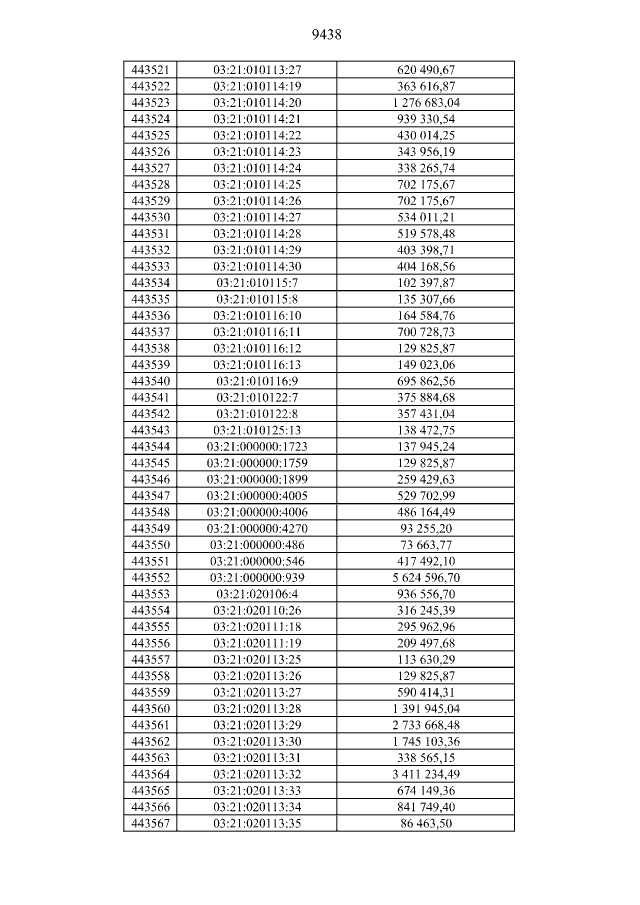 9438

| 443521 | 03:21:010113:27 | 620 490,67 |
|---|---|---|
| 443522 | 03:21:010114:19 | 363 616,87 |
| 443523 | 03:21:010114:20 | 1 276 683,04 |
| 443524 | 03:21:010114:21 | 939 330,54 |
| 443525 | 03:21:010114:22 | 430 014,25 |
| 443526 | 03:21:010114:23 | 343 956,19 |
| 443527 | 03:21:010114:24 | 338 265,74 |
| 443528 | 03:21:010114:25 | 702 175,67 |
| 443529 | 03:21:010114:26 | 702 175,67 |
| 443530 | 03:21:010114:27 | 534 011,21 |
| 443531 | 03:21:010114:28 | 519 578,48 |
| 443532 | 03:21:010114:29 | 403 398,71 |
| 443533 | 03:21:010114:30 | 404 168,56 |
| 443534 | 03:21:010115:7 | 102 397,87 |
| 443535 | 03:21:010115:8 | 135 307,66 |
| 443536 | 03:21:010116:10 | 164 584,76 |
| 443537 | 03:21:010116:11 | 700 728,73 |
| 443538 | 03:21:010116:12 | 129 825,87 |
| 443539 | 03:21:010116:13 | 149 023,06 |
| 443540 | 03:21:010116:9 | 695 862,56 |
| 443541 | 03:21:010122:7 | 375 884,68 |
| 443542 | 03:21:010122:8 | 357 431,04 |
| 443543 | 03:21:010125:13 | 138 472,75 |
| 443544 | 03:21:000000:1723 | 137 945,24 |
| 443545 | 03:21:000000:1759 | 129 825,87 |
| 443546 | 03:21:000000:1899 | 259 429,63 |
| 443547 | 03:21:000000:4005 | 529 702,99 |
| 443548 | 03:21:000000:4006 | 486 164,49 |
| 443549 | 03:21:000000:4270 | 93 255,20 |
| 443550 | 03:21:000000:486 | 73 663,77 |
| 443551 | 03:21:000000:546 | 417 492,10 |
| 443552 | 03:21:000000:939 | 5 624 596,70 |
| 443553 | 03:21:020106:4 | 936 556,70 |
| 443554 | 03:21:020110:26 | 316 245,39 |
| 443555 | 03:21:020111:18 | 295 962,96 |
| 443556 | 03:21:020111:19 | 209 497,68 |
| 443557 | 03:21:020113:25 | 113 630,29 |
| 443558 | 03:21:020113:26 | 129 825,87 |
| 443559 | 03:21:020113:27 | 590 414,31 |
| 443560 | 03:21:020113:28 | 1 391 945,04 |
| 443561 | 03:21:020113:29 | 2 733 668,48 |
| 443562 | 03:21:020113:30 | 1 745 103,36 |
| 443563 | 03:21:020113:31 | 338 565,15 |
| 443564 | 03:21:020113:32 | 3 411 234,49 |
| 443565 | 03:21:020113:33 | 674 149,36 |
| 443566 | 03:21:020113:34 | 841 749,40 |
| 443567 | 03:21:020113:35 | 86 463,50 |